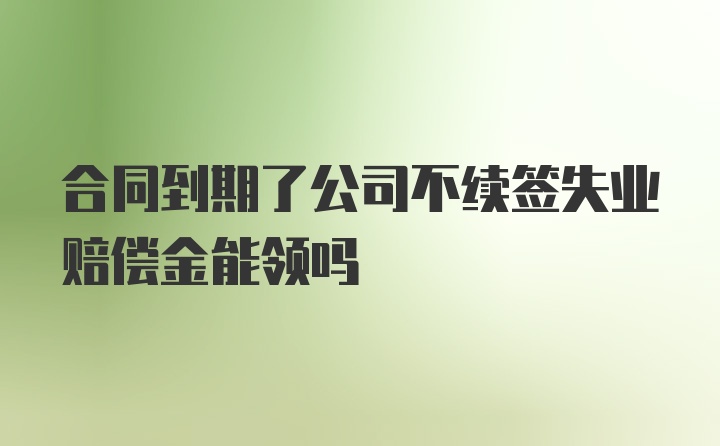 合同到期了公司不续签失业赔偿金能领吗